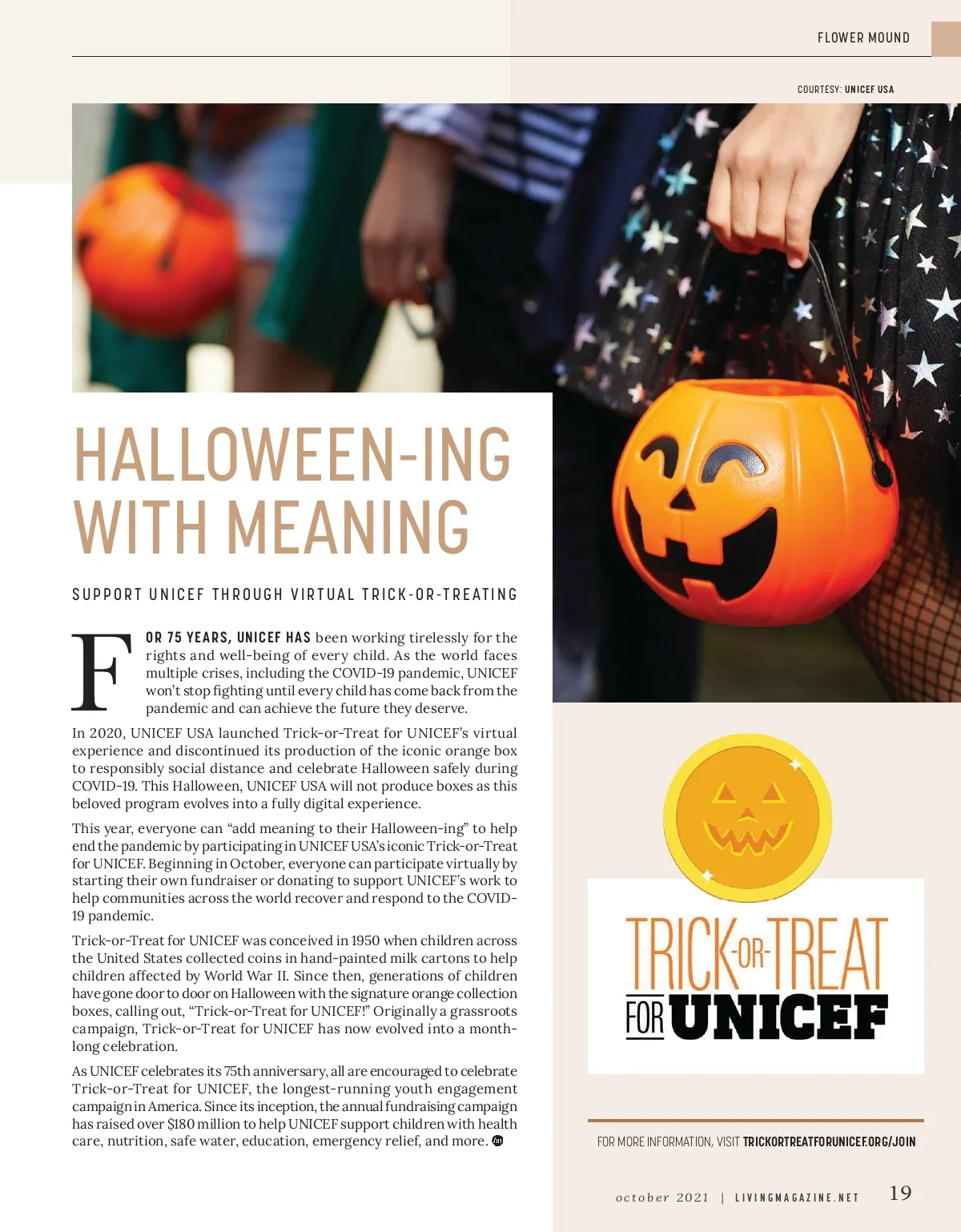 FLOWER MOUND

COURTESY: UNICEF USA

HALLOWEEN-ING WITH MEANING

SUPPORT UNICEF THROUGH VIRTUAL TRICK-OR-TREATING

FOR 75 YEARS, UNICEF HAS been working tirelessly for the rights and well-being of every child. As the world faces multiple crises, including the COVID-19 pandemic, UNICEF won't stop fighting until every child has come back from the pandemic and can achieve the future they deserve.

In 2020, UNICEF USA launched Trick-or-Treat for UNICEF's virtual experience and discontinued its production of the iconic orange box to responsibly social distance and celebrate Halloween safely during COVID-19. This Halloween, UNICEF USA will not produce boxes as this beloved program evolves into a fully digital experience.

This year, everyone can "add meaning to their Halloween-ing" to help end the pandemic by participating in UNICEF USA's iconic Trick-or-Treat for UNICEF. Beginning in October, everyone can participate virtually by starting their own fundraiser or donating to support UNICEF's work to help communities across the world recover and respond to the COVID-19 pandemic.

Trick-or-Treat for UNICEF was conceived in 1950 when children across the United States collected coins in hand-painted milk cartons to help children affected by World War II. Since then, generations of children have gone door to door on Halloween with the signature orange collection boxes, calling out, "Trick-or-Treat for UNICEF!" Originally a grassroots campaign, Trick-or-Treat for UNICEF has now evolved into a month-long celebration.

As UNICEF celebrates its 75th anniversary, all are encouraged to celebrate Trick-or-Treat for UNICEF, the longest-running youth engagement campaign in America. Since its inception, the annual fundraising campaign has raised over $180 million to help UNICEF support children with health care, nutrition, safe water, education, emergency relief, and more.

TRICK-OR-TREAT FOR UNICEF

FOR MORE INFORMATION, VISIT TRICKORTREATFORUNICEF.ORG/JOIN

october 2021 | LIVINGMAGAZINE.NET 19